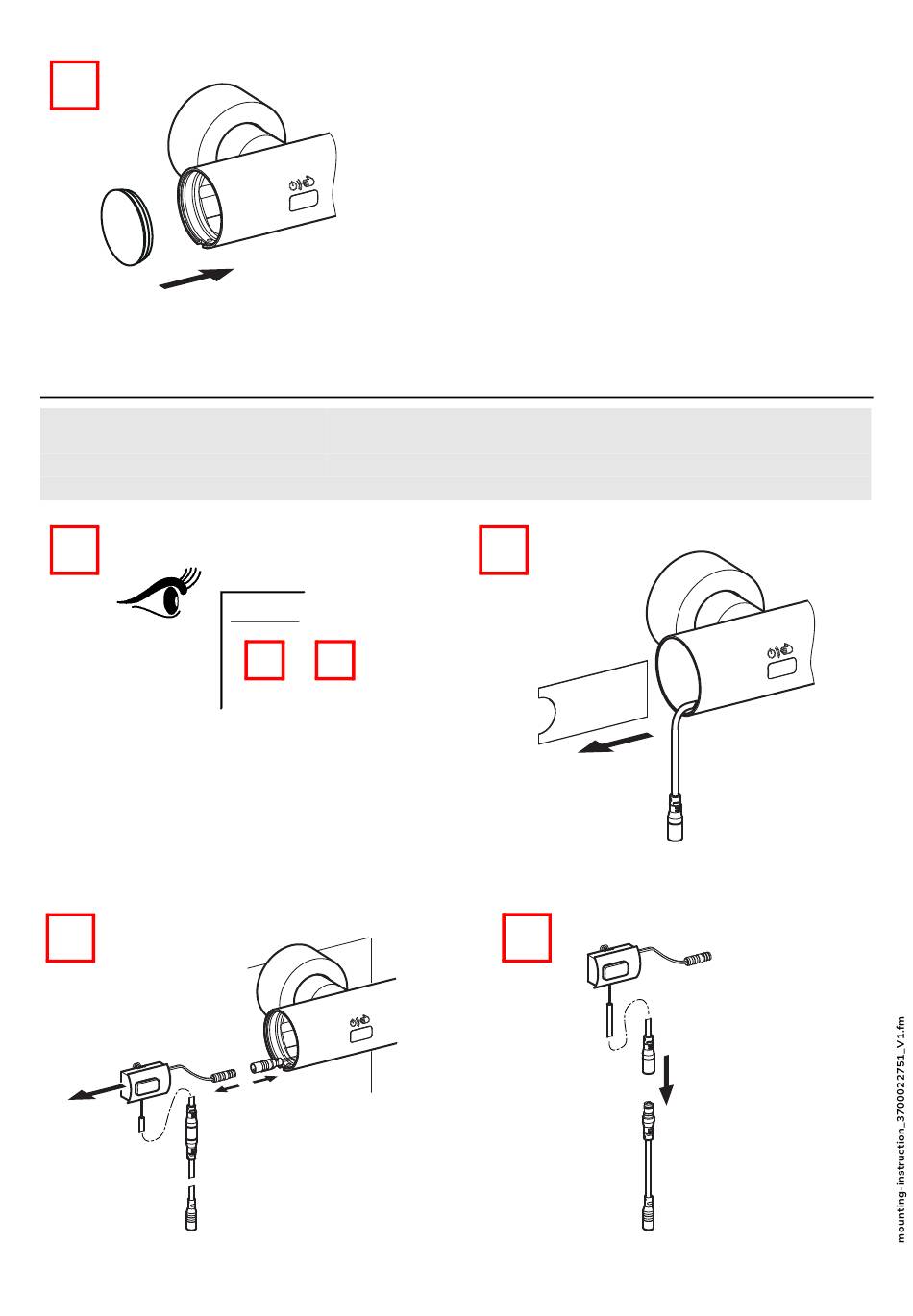 mounting-instruction_3700022751_V1.fm